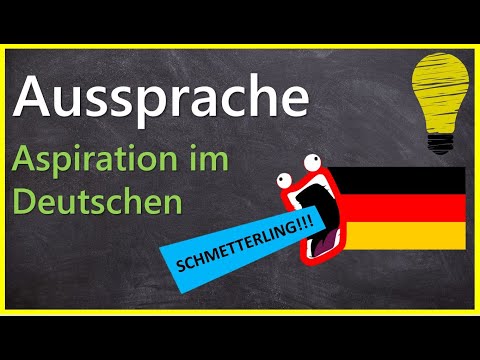 Aussprache

Aspiration im Deutschen

SCHMETTERLING!!!